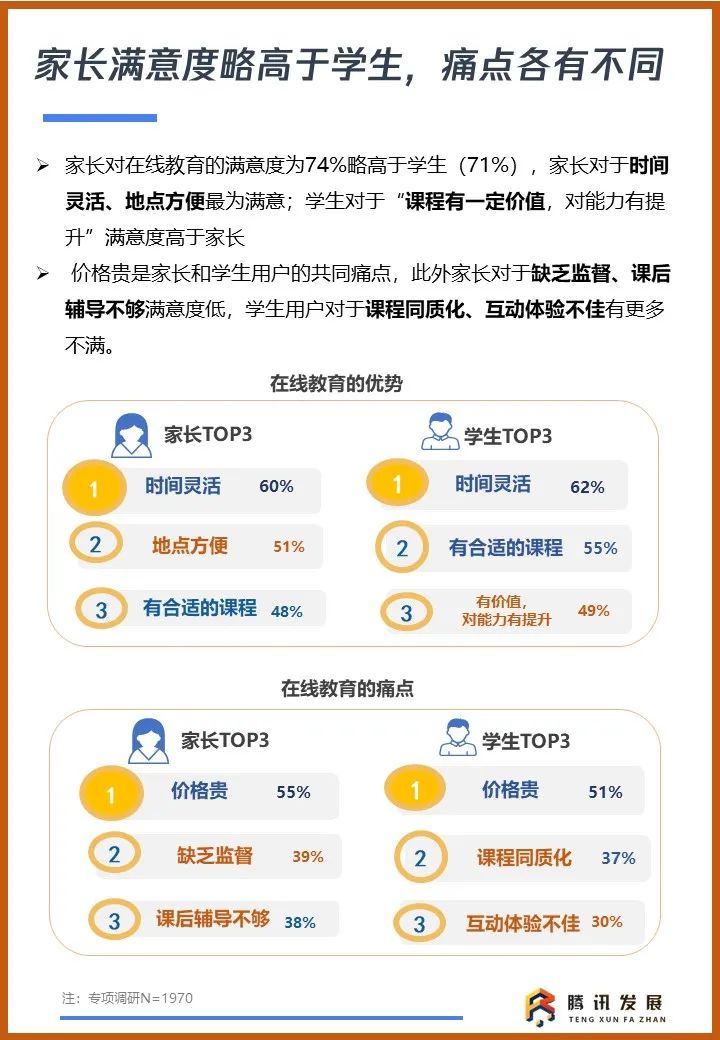 家长满意度略高于学生，痛点各有不同

➢ 家长对在线教育的满意度为74%略高于学生（71%），家长对于时间灵活、地点方便最为满意；学生对于“课程有一定价值，对能力有提升”满意度高于家长

➢ 价格贵是家长和学生用户的共同痛点，此外家长对于缺乏监督、课后辅导不够满意度低，学生用户对于课程同质化、互动体验不佳有更多不满。

在线教育的优势

家长TOP3

1 时间灵活 60%
2 地点方便 51%
3 有合适的课程 48%

学生TOP3

1 时间灵活 62%
2 有合适的课程 55%
3 有价值，对能力有提升 49%

在线教育的痛点

家长TOP3

1 价格贵 55%
2 缺乏监督 39%
3 课后辅导不够 38%

学生TOP3

1 价格贵 51%
2 课程同质化 37%
3 互动体验不佳 30%

注：专项调研N=1970

腾讯发展
TENG XUN FA ZHAN